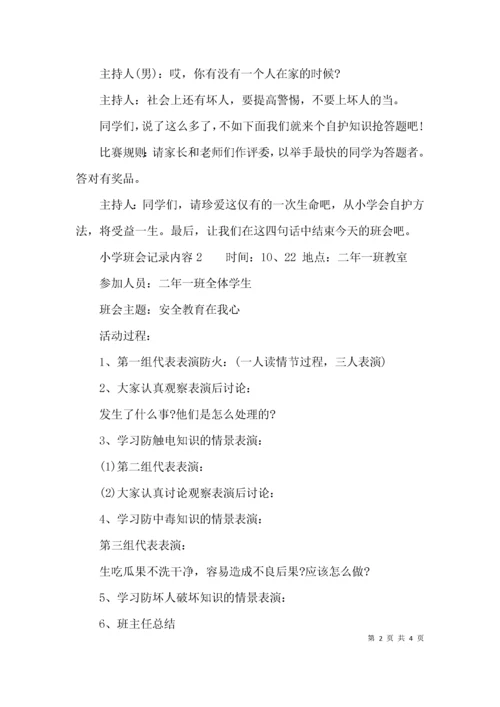 主持人(男)：哎，你有没有一个人在家的时候?

主持人：社会上还有坏人，要提高警惕，不要上坏人的当。

同学们，说了这么多了，不如下面我们就来个自护知识抢答题吧!

比赛规则：请家长和老师们作评委，以举手最快的同学为答题者。答对有奖品。

主持人：同学们，请珍爱这仅有的一次生命吧，从小学会自护方法，将受益一生。最后，让我们在这四句话中结束今天的班会吧。

小学班会记录内容 2　　时间：10、22 地点：二年一班教室

参加人员：二年一班全体学生

班会主题：安全教育在我心

活动过程：

1、第一组代表表演防火：(一人读情节过程，三人表演)

2、大家认真观察表演后讨论：

发生了什么事?他们是怎么处理的?

3、学习防触电知识的情景表演：

(1)第二组代表表演：

(2)大家认真讨论观察表演后讨论：

4、学习防中毒知识的情景表演：

第三组代表表演：

生吃瓜果不洗干净，容易造成不良后果?应该怎么做?

5、学习防坏人破坏知识的情景表演：

6、班主任总结

第 2 页 共 4 页